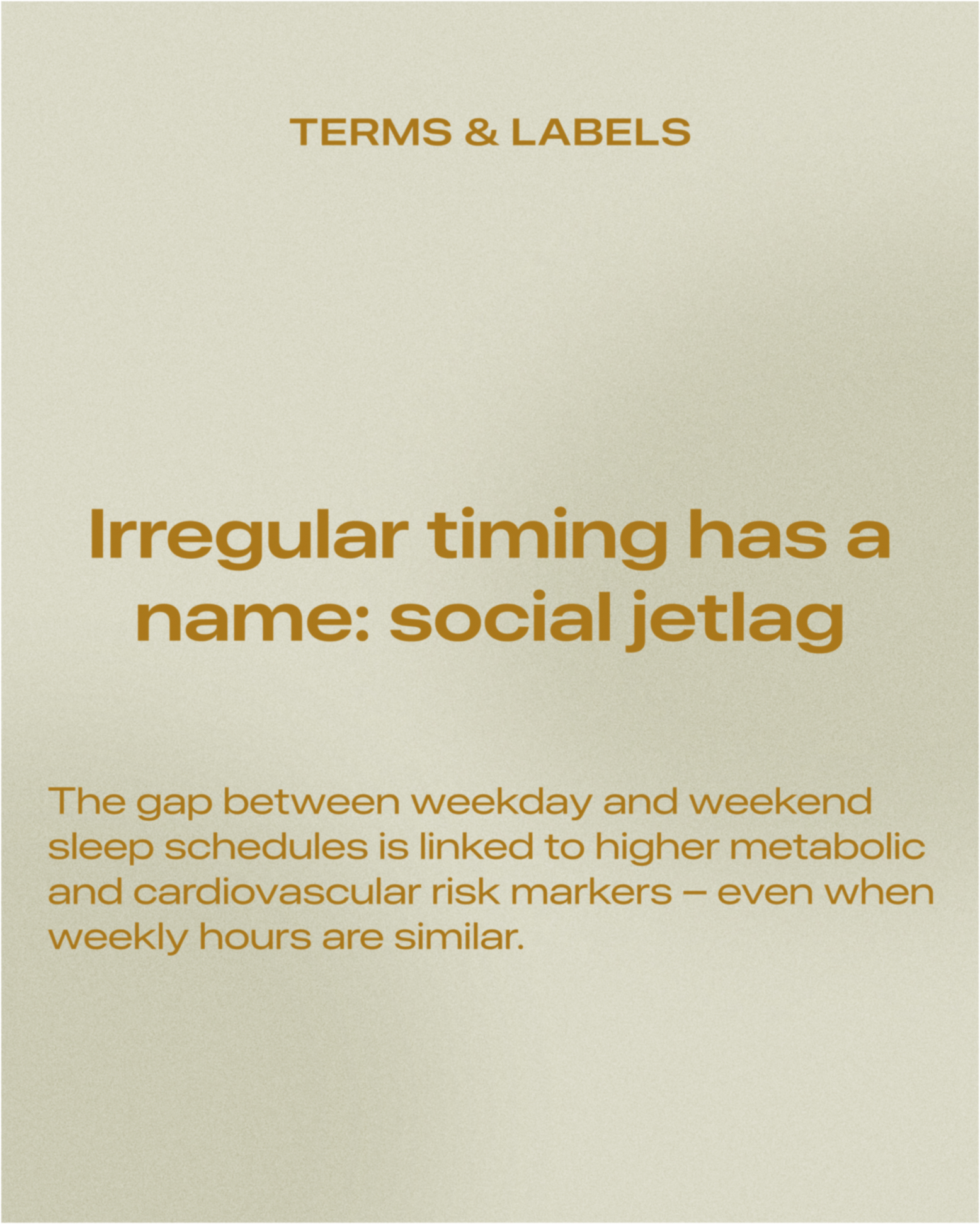 TERMS & LABELS

Irregular timing has a name: social jetlag

The gap between weekday and weekend sleep schedules is linked to higher metabolic and cardiovascular risk markers – even when weekly hours are similar.